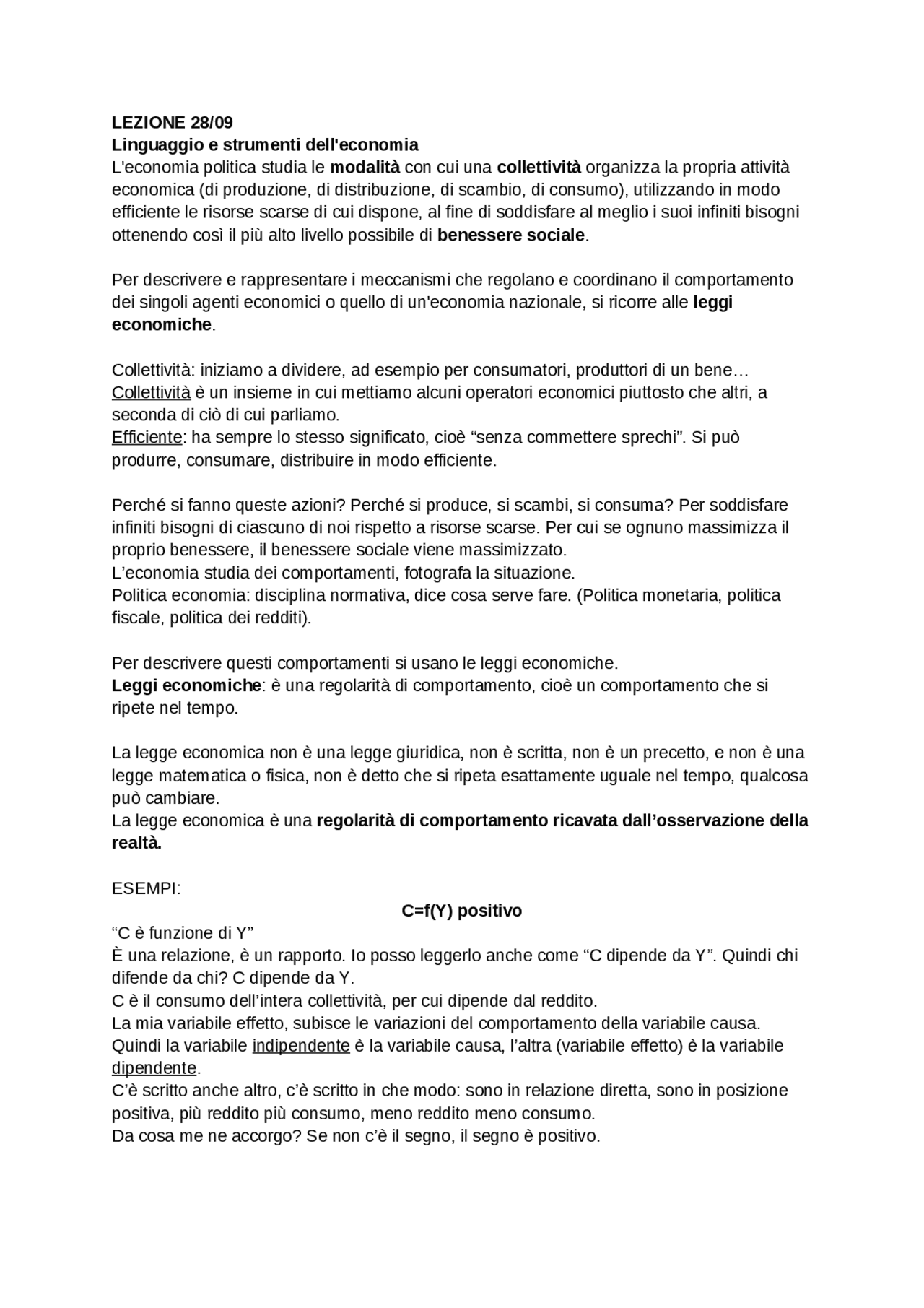 LEZIONE 28/09
Linguaggio e strumenti dell'economia
L'economia politica studia le modalità con cui una collettività organizza la propria attività economica (di produzione, di distribuzione, di scambio, di consumo), utilizzando in modo efficiente le risorse scarse di cui dispone, al fine di soddisfare al meglio i suoi infiniti bisogni ottenendo così il più alto livello possibile di benessere sociale.

Per descrivere e rappresentare i meccanismi che regolano e coordinano il comportamento dei singoli agenti economici o quello di un'economia nazionale, si ricorre alle leggi economiche.

Collettività: iniziamo a dividere, ad esempio per consumatori, produttori di un bene…
Collettività è un insieme in cui mettiamo alcuni operatori economici piuttosto che altri, a seconda di ciò di cui parliamo.
Efficiente: ha sempre lo stesso significato, cioè “senza commettere sprechi”. Si può produrre, consumare, distribuire in modo efficiente.

Perché si fanno queste azioni? Perché si produce, si scambi, si consuma? Per soddisfare infiniti bisogni di ciascuno di noi rispetto a risorse scarse. Per cui se ognuno massimizza il proprio benessere, il benessere sociale viene massimizzato.
L’economia studia dei comportamenti, fotografa la situazione.
Politica economia: disciplina normativa, dice cosa serve fare. (Politica monetaria, politica fiscale, politica dei redditi).

Per descrivere questi comportamenti si usano le leggi economiche.
Leggi economiche: è una regolarità di comportamento, cioè un comportamento che si ripete nel tempo.

La legge economica non è una legge giuridica, non è scritta, non è un precetto, e non è una legge matematica o fisica, non è detto che si ripeta esattamente uguale nel tempo, qualcosa può cambiare.
La legge economica è una regolarità di comportamento ricavata dall’osservazione della realtà.

ESEMPI:
C=f(Y) positivo
“C è funzione di Y”
È una relazione, è un rapporto. Io posso leggerlo anche come “C dipende da Y”. Quindi chi difende da chi? C dipende da Y.
C è il consumo dell’intera collettività, per cui dipende dal reddito.
La mia variabile effetto, subisce le variazioni del comportamento della variabile causa.
Quindi la variabile indipendente è la variabile causa, l’altra (variabile effetto) è la variabile dipendente.
C’è scritto anche altro, c’è scritto in che modo: sono in relazione diretta, sono in posizione positiva, più reddito più consumo, meno reddito meno consumo.
Da cosa me ne accorgo? Se non c’è il segno, il segno è positivo.